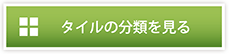 タイルの分類を見る